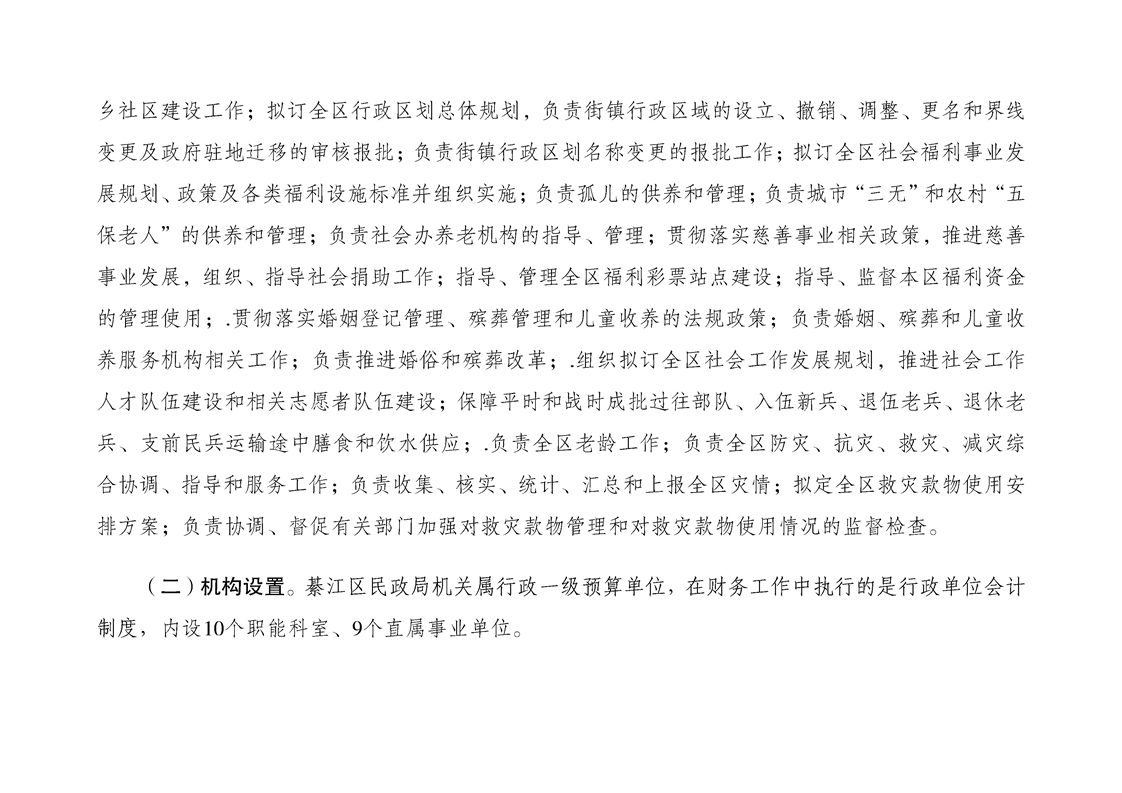 乡社区建设工作；拟订全区行政区划总体规划，负责街镇行政区域的设立、撤销、调整、更名和界线变更及政府驻地迁移的审核报批；负责街镇行政区划名称变更的报批工作；拟订全区社会福利事业发展规划、政策及各类福利设施标准并组织实施；负责孤儿的供养和管理；负责城市“三无”和农村“五保老人”的供养和管理；负责社会办养老机构的指导、管理；贯彻落实慈善事业相关政策，推进慈善事业发展，组织、指导社会捐助工作；指导、管理全区福利彩票站点建设；指导、监督本区福利资金的管理使用；.贯彻落实婚姻登记管理、殡葬管理和儿童收养的法规政策；负责婚姻、殡葬和儿童收养服务机构相关工作；负责推进婚俗和殡葬改革；.组织拟订全区社会工作发展规划，推进社会工作人才队伍建设和相关志愿者队伍建设；保障平时和战时成批过往部队、入伍新兵、退伍老兵、退休老兵、支前民兵运输途中膳食和饮水供应；.负责全区老龄工作；负责全区防灾、抗灾、救灾、减灾综合协调、指导和服务工作；负责收集、核实、统计、汇总和上报全区灾情；拟定全区救灾款物使用安排方案；负责协调、督促有关部门加强对救灾款物管理和对救灾款物使用情况的监督检查。

（二）机构设置。綦江区民政局机关属行政一级预算单位，在财务工作中执行的是行政单位会计制度，内设10个职能科室、9个直属事业单位。